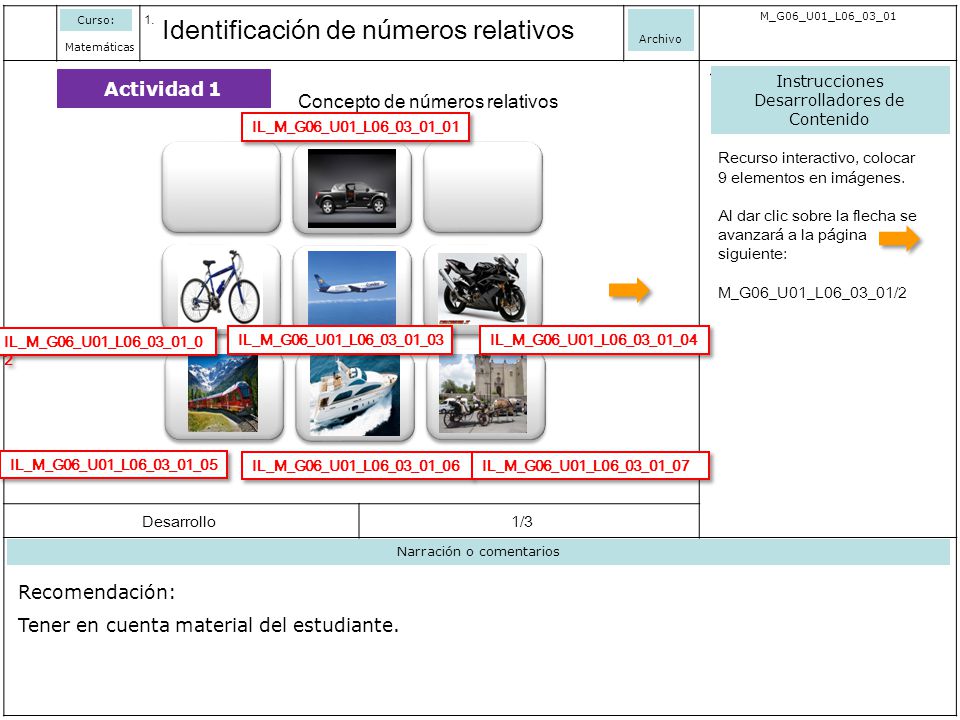 Curso:
Matemáticas

1.
Identificación de números relativos

Archivo

M_G06_U01_L06_03_01

Actividad 1

Concepto de números relativos

IL_M_G06_U01_L06_03_01_01

IL_M_G06_U01_L06_03_01_02

IL_M_G06_U01_L06_03_01_03

IL_M_G06_U01_L06_03_01_04

IL_M_G06_U01_L06_03_01_05

IL_M_G06_U01_L06_03_01_06

IL_M_G06_U01_L06_03_01_07

Instrucciones Desarrolladores de Contenido

Recurso interactivo, colocar 9 elementos en imágenes.

Al dar clic sobre la flecha se avanzará a la página siguiente:

M_G06_U01_L06_03_01/2

Desarrollo

1/3

Narración o comentarios

Recomendación:

Tener en cuenta material del estudiante.